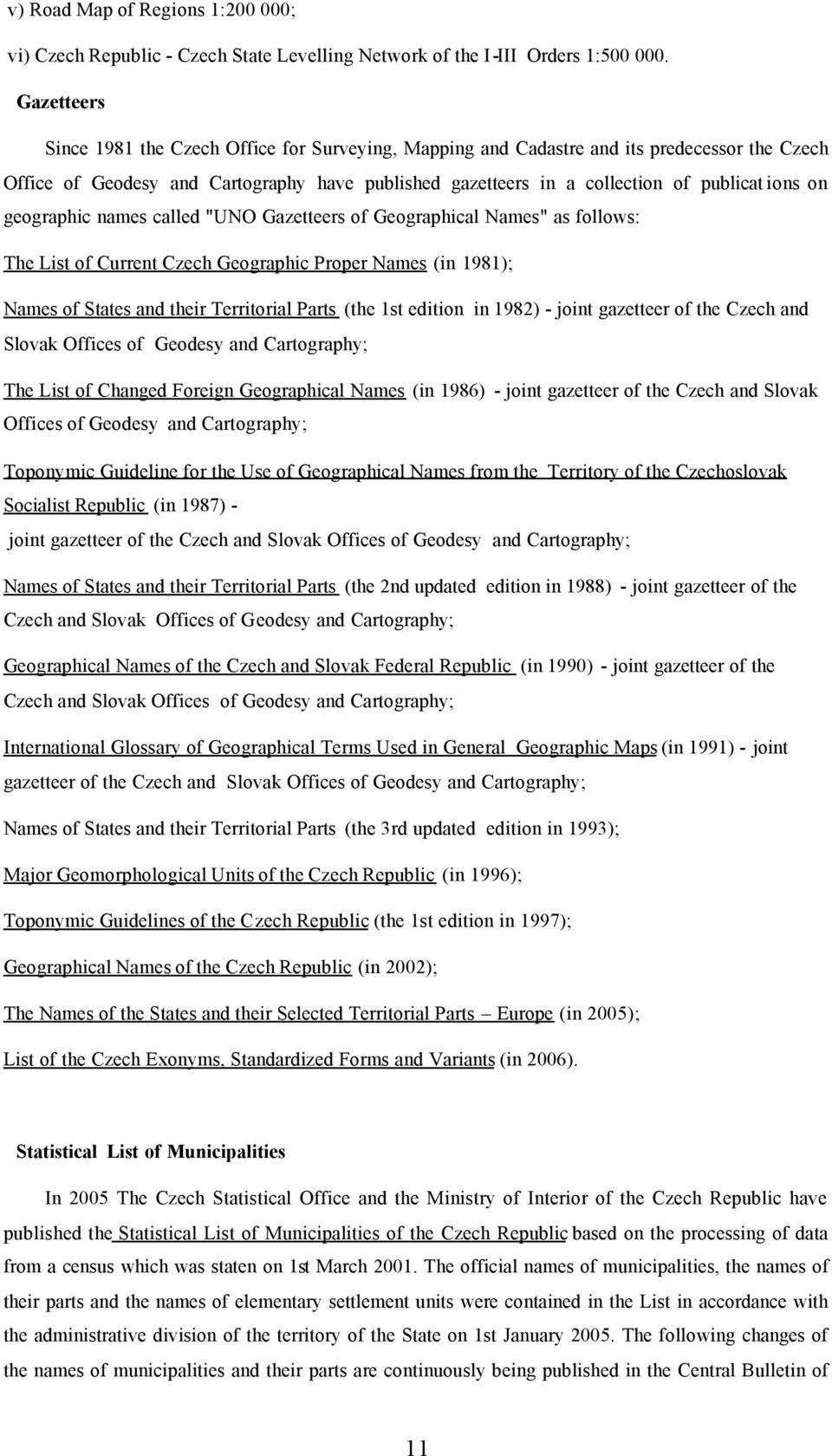 v) Road Map of Regions 1:200 000;

vi) Czech Republic - Czech State Levelling Network of the I-III Orders 1:500 000.

Gazetteers

Since 1981 the Czech Office for Surveying, Mapping and Cadastre and its predecessor the Czech Office of Geodesy and Cartography have published gazetteers in a collection of publications on geographic names called "UNO Gazetteers of Geographical Names" as follows:

The List of Current Czech Geographic Proper Names (in 1981);

Names of States and their Territorial Parts (the 1st edition in 1982) - joint gazetteer of the Czech and Slovak Offices of Geodesy and Cartography;

The List of Changed Foreign Geographical Names (in 1986) - joint gazetteer of the Czech and Slovak Offices of Geodesy and Cartography;

Toponymic Guideline for the Use of Geographical Names from the Territory of the Czechoslovak Socialist Republic (in 1987) -

joint gazetteer of the Czech and Slovak Offices of Geodesy and Cartography;

Names of States and their Territorial Parts (the 2nd updated edition in 1988) - joint gazetteer of the Czech and Slovak Offices of Geodesy and Cartography;

Geographical Names of the Czech and Slovak Federal Republic (in 1990) - joint gazetteer of the Czech and Slovak Offices of Geodesy and Cartography;

International Glossary of Geographical Terms Used in General Geographic Maps (in 1991) - joint gazetteer of the Czech and Slovak Offices of Geodesy and Cartography;

Names of States and their Territorial Parts (the 3rd updated edition in 1993);

Major Geomorphological Units of the Czech Republic (in 1996);

Toponymic Guidelines of the Czech Republic (the 1st edition in 1997);

Geographical Names of the Czech Republic (in 2002);

The Names of the States and their Selected Territorial Parts – Europe (in 2005);

List of the Czech Exonyms, Standardized Forms and Variants (in 2006).

Statistical List of Municipalities

In 2005 The Czech Statistical Office and the Ministry of Interior of the Czech Republic have published the Statistical List of Municipalities of the Czech Republic based on the processing of data from a census which was staten on 1st March 2001. The official names of municipalities, the names of their parts and the names of elementary settlement units were contained in the List in accordance with the administrative division of the territory of the State on 1st January 2005. The following changes of the names of municipalities and their parts are continuously being published in the Central Bulletin of

11